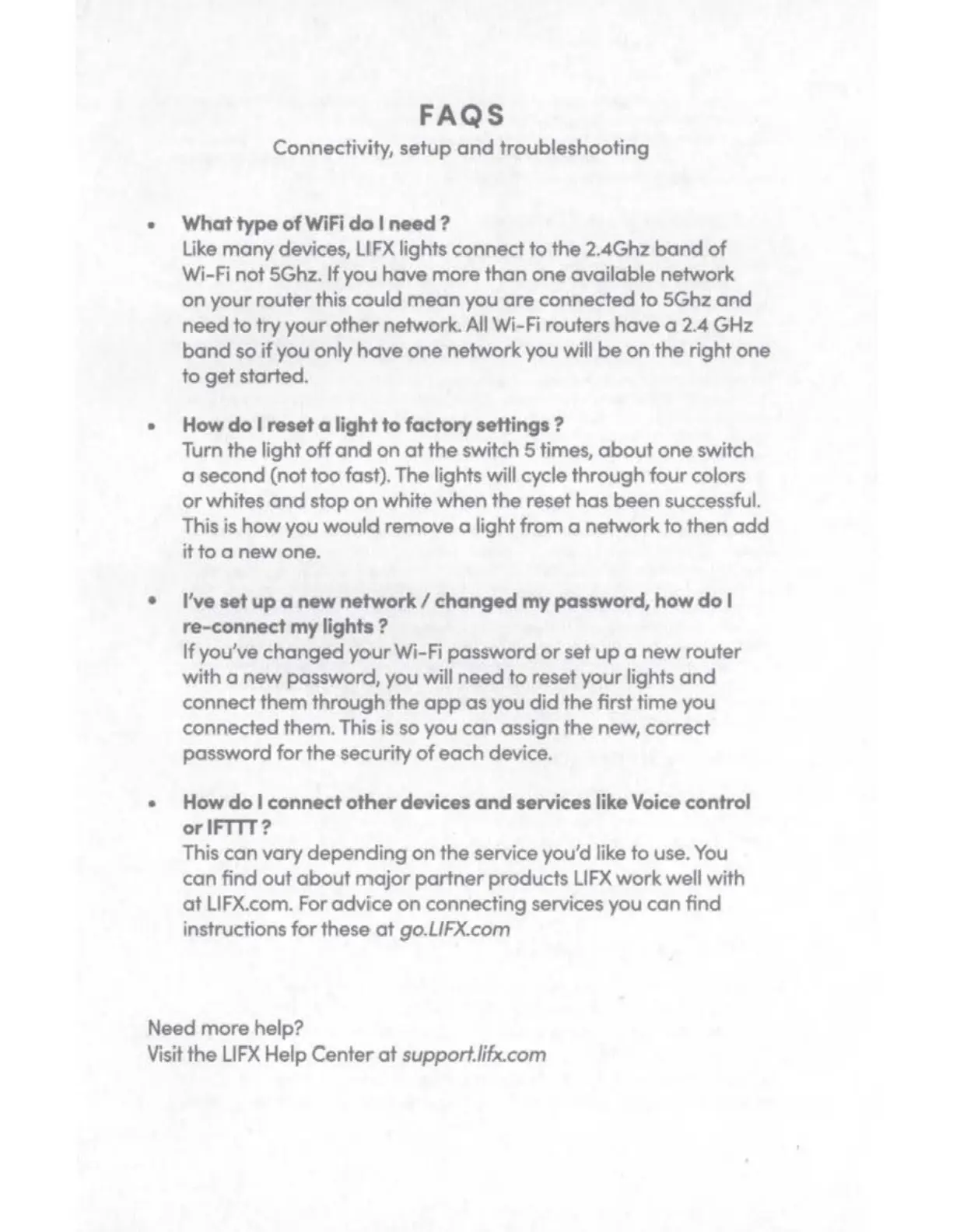 FAQS

Connectivity, setup and troubleshooting

• What type of WiFi do I need ?
Like many devices, LIFX lights connect to the 2.4Ghz band of Wi-Fi not 5Ghz. If you have more than one available network on your router this could mean you are connected to 5Ghz and need to try your other network. All Wi-Fi routers have a 2.4 GHz band so if you only have one network you will be on the right one to get started.

• How do I reset a light to factory settings ?
Turn the light off and on at the switch 5 times, about one switch a second (not too fast). The lights will cycle through four colors or whites and stop on white when the reset has been successful. This is how you would remove a light from a network to then add it to a new one.

• I've set up a new network / changed my password, how do I re-connect my lights ?
If you've changed your Wi-Fi password or set up a new router with a new password, you will need to reset your lights and connect them through the app as you did the first time you connected them. This is so you can assign the new, correct password for the security of each device.

• How do I connect other devices and services like Voice control or IFTTT ?
This can vary depending on the service you'd like to use. You can find out about major partner products LIFX work well with at LIFX.com. For advice on connecting services you can find instructions for these at go.LIFX.com

Need more help?
Visit the LIFX Help Center at support.lifx.com